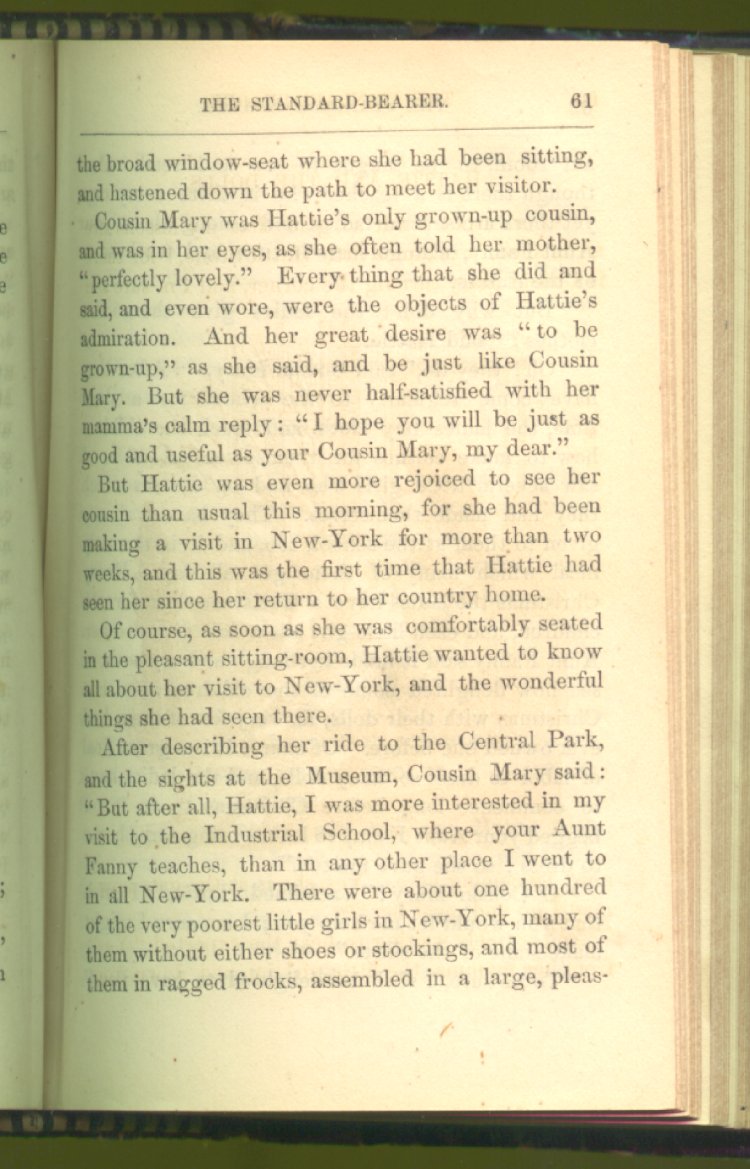 THE STANDARD-BEARER. 61

the broad window-seat where she had been sitting, and hastened down the path to meet her visitor.

Cousin Mary was Hattie's only grown-up cousin, and was in her eyes, as she often told her mother, "perfectly lovely." Every thing that she did and said, and even wore, were the objects of Hattie's admiration. And her great desire was "to be grown-up," as she said, and be just like Cousin Mary. But she was never half-satisfied with her mamma's calm reply: "I hope you will be just as good and useful as your Cousin Mary, my dear."

But Hattie was even more rejoiced to see her cousin than usual this morning, for she had been making a visit in New-York for more than two weeks, and this was the first time that Hattie had seen her since her return to her country home.

Of course, as soon as she was comfortably seated in the pleasant sitting-room, Hattie wanted to know all about her visit to New-York, and the wonderful things she had seen there.

After describing her ride to the Central Park, and the sights at the Museum, Cousin Mary said: "But after all, Hattie, I was more interested in my visit to the Industrial School, where your Aunt Fanny teaches, than in any other place I went to in all New-York. There were about one hundred of the very poorest little girls in New-York, many of them without either shoes or stockings, and most of them in ragged frocks, assembled in a large, pleas-